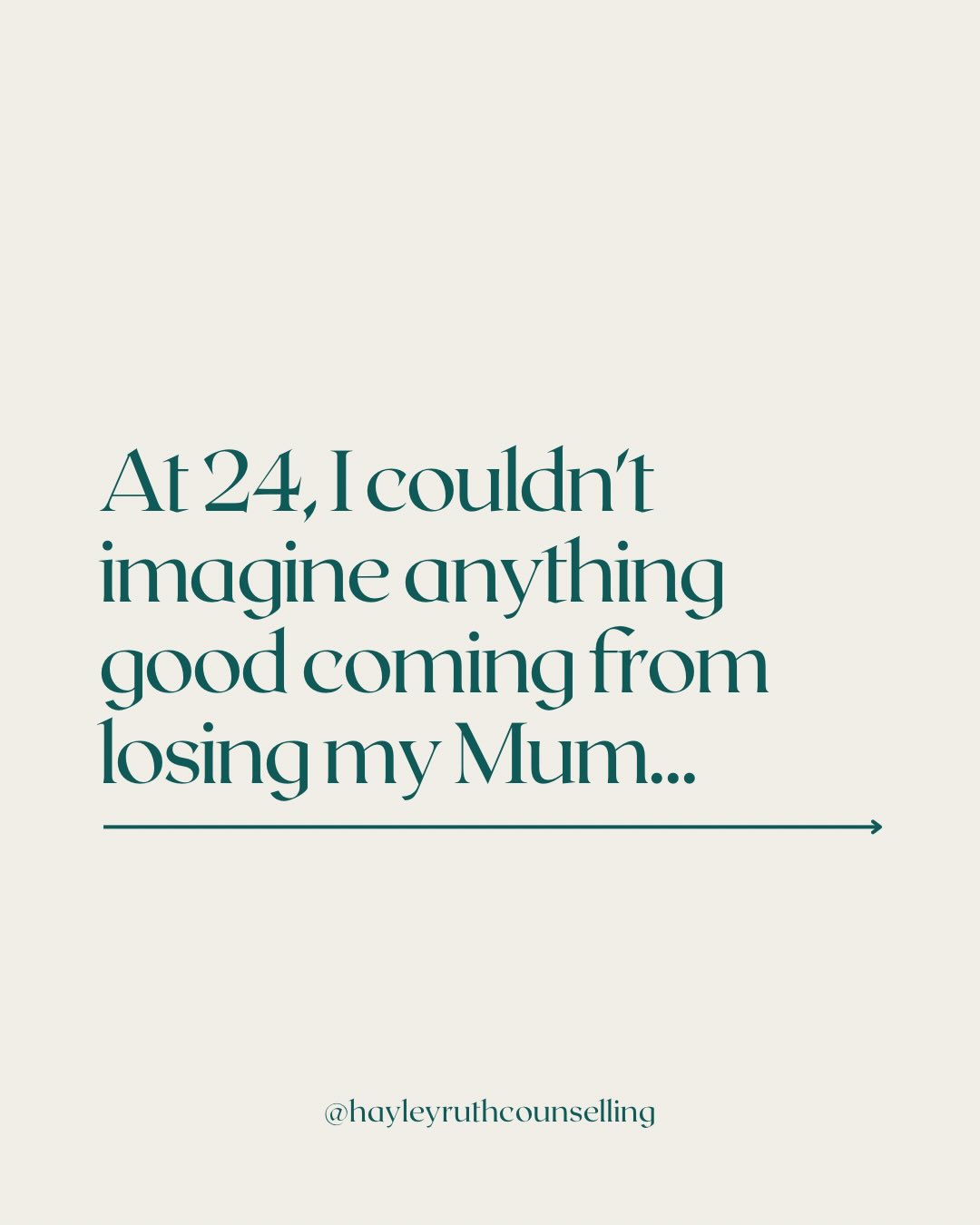 At 24, I couldn't imagine anything good coming from losing my Mum...

@hayleyruthcounselling